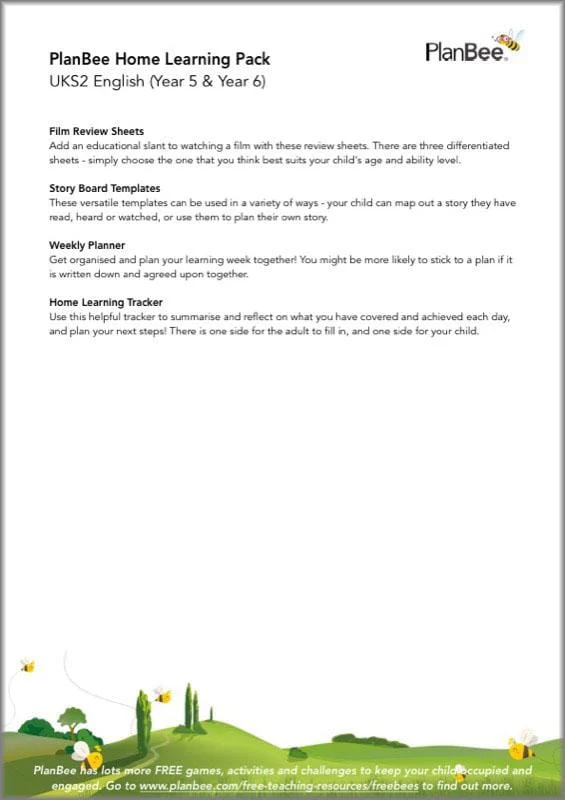 PlanBee Home Learning Pack
UKS2 English (Year 5 & Year 6)

PlanBee

Film Review Sheets
Add an educational slant to watching a film with these review sheets. There are three differentiated sheets - simply choose the one that you think best suits your child's age and ability level.

Story Board Templates
These versatile templates can be used in a variety of ways - your child can map out a story they have read, heard or watched, or use them to plan their own story.

Weekly Planner
Get organised and plan your learning week together! You might be more likely to stick to a plan if it is written down and agreed upon together.

Home Learning Tracker
Use this helpful tracker to summarise and reflect on what you have covered and achieved each day, and plan your next steps! There is one side for the adult to fill in, and one side for your child.

PlanBee has lots more FREE games, activities and challenges to keep your child occupied and engaged. Go to www.planbee.com/free-teaching-resources/freebees to find out more.